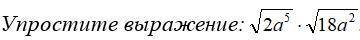 Упростите выражение: $\sqrt{2a^5} \cdot \sqrt{18a^2}$